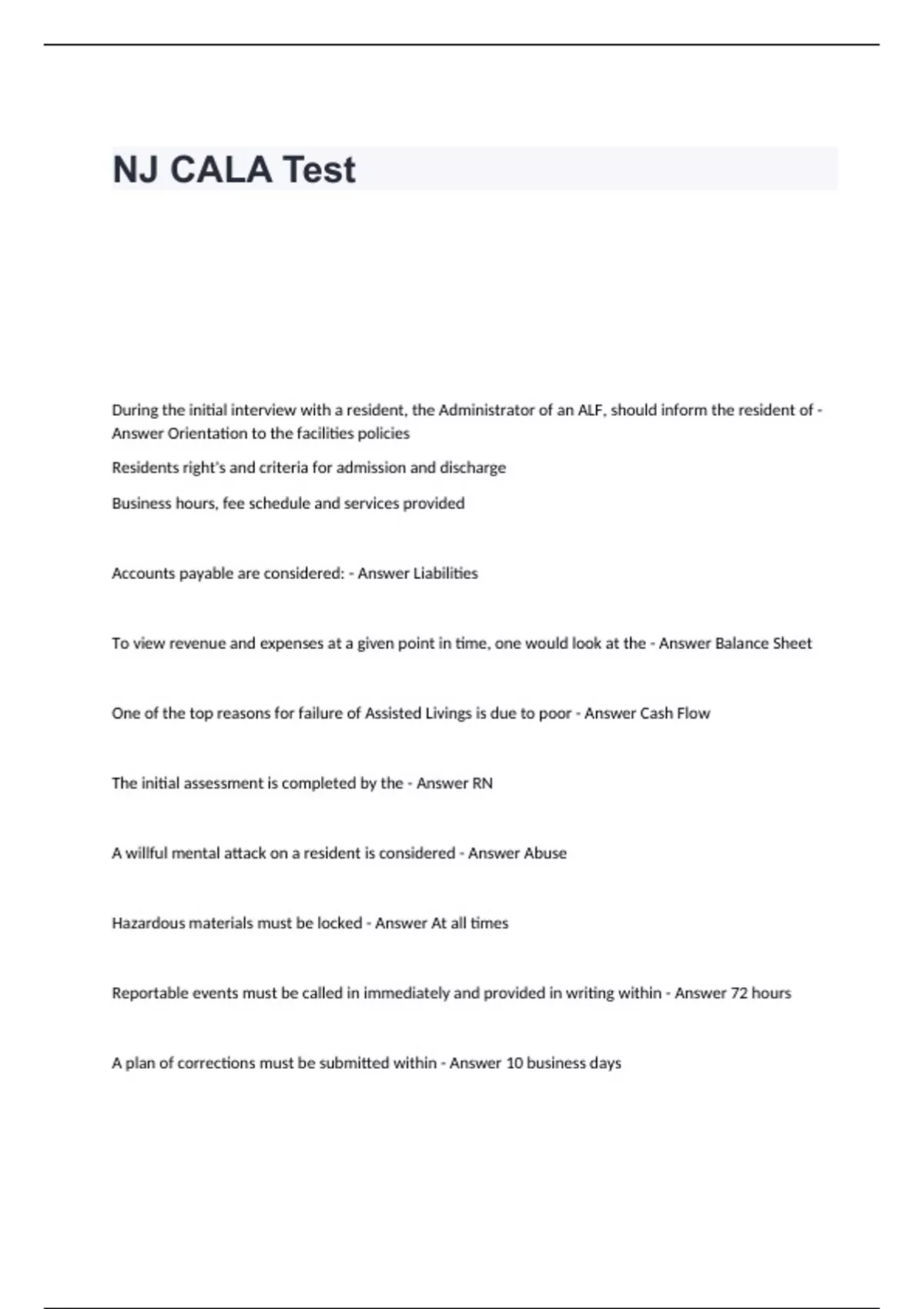 NJ CALA Test

During the initial interview with a resident, the Administrator of an ALF, should inform the resident of - Answer Orientation to the facilities policies

Residents right's and criteria for admission and discharge

Business hours, fee schedule and services provided

Accounts payable are considered: - Answer Liabilities

To view revenue and expenses at a given point in time, one would look at the - Answer Balance Sheet

One of the top reasons for failure of Assisted Livings is due to poor - Answer Cash Flow

The initial assessment is completed by the - Answer RN

A willful mental attack on a resident is considered - Answer Abuse

Hazardous materials must be locked - Answer At all times

Reportable events must be called in immediately and provided in writing within - Answer 72 hours

A plan of corrections must be submitted within - Answer 10 business days